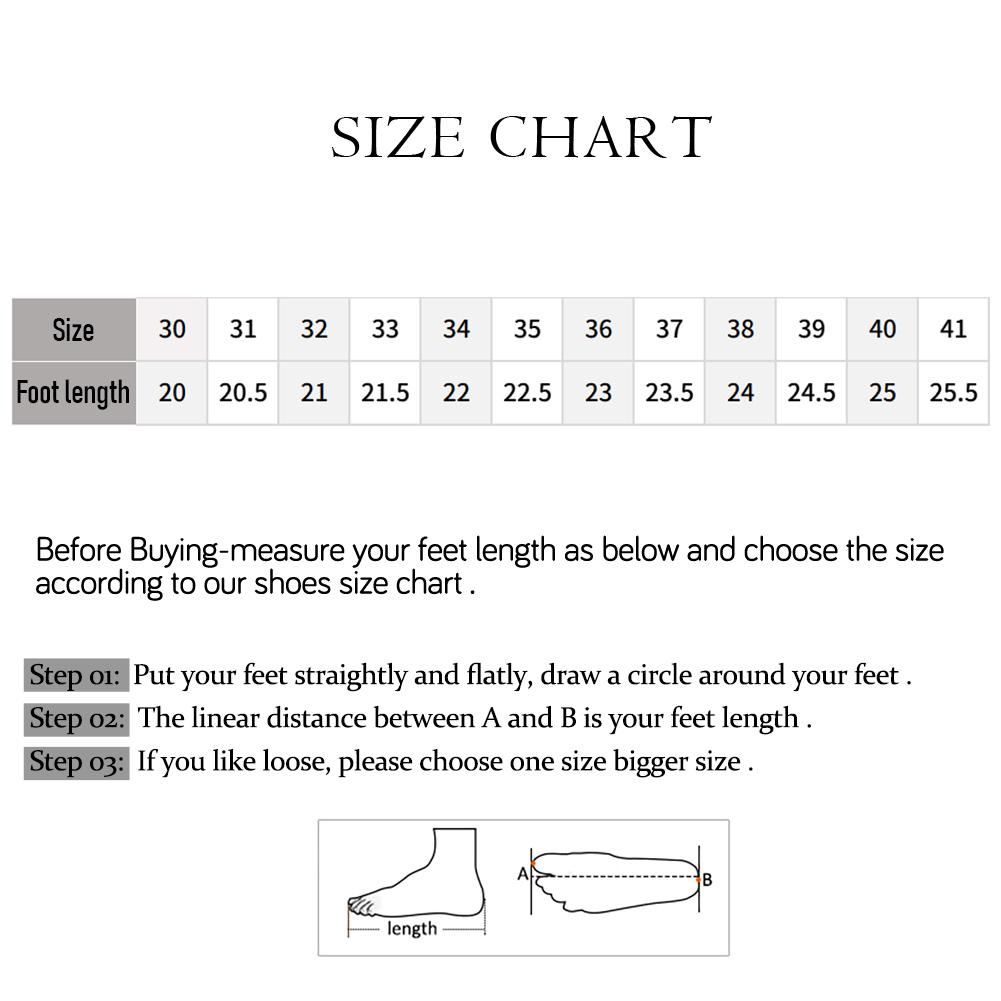 SIZE CHART

| Size | 30 | 31 | 32 | 33 | 34 | 35 | 36 | 37 | 38 | 39 | 40 | 41 |
|---|---|---|---|---|---|---|---|---|---|---|---|---|
| Foot length | 20 | 20.5 | 21 | 21.5 | 22 | 22.5 | 23 | 23.5 | 24 | 24.5 | 25 | 25.5 |

Before Buying-measure your feet length as below and choose the size according to our shoes size chart .

Step 01: Put your feet straightly and flatly, draw a circle around your feet .
Step 02: The linear distance between A and B is your feet length .
Step 03: If you like loose, please choose one size bigger size .

length

A

B